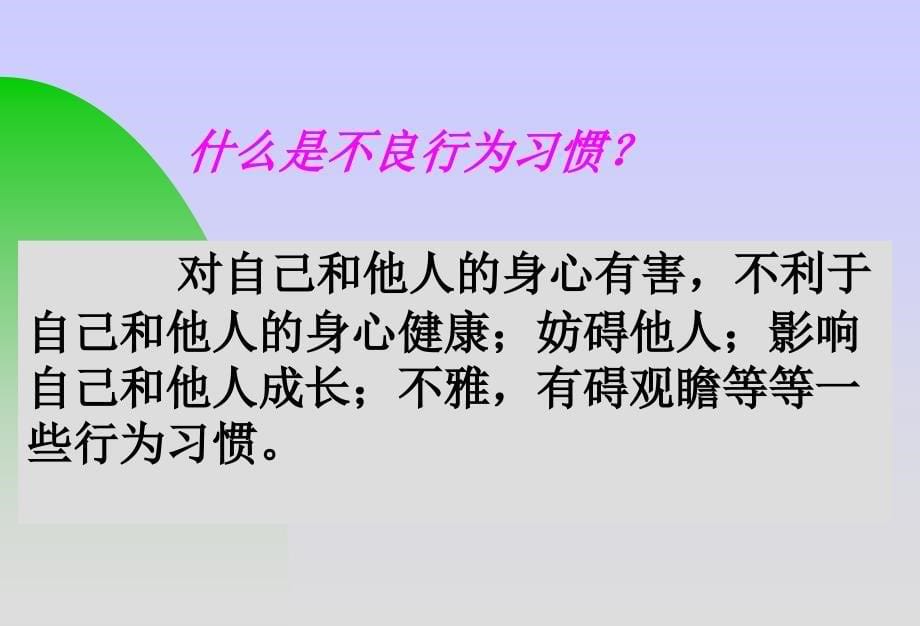 什么是不良行为习惯？

对自己和他人的身心有害，不利于自己和他人的身心健康；妨碍他人；影响自己和他人成长；不雅，有碍观瞻等等一些行为习惯。